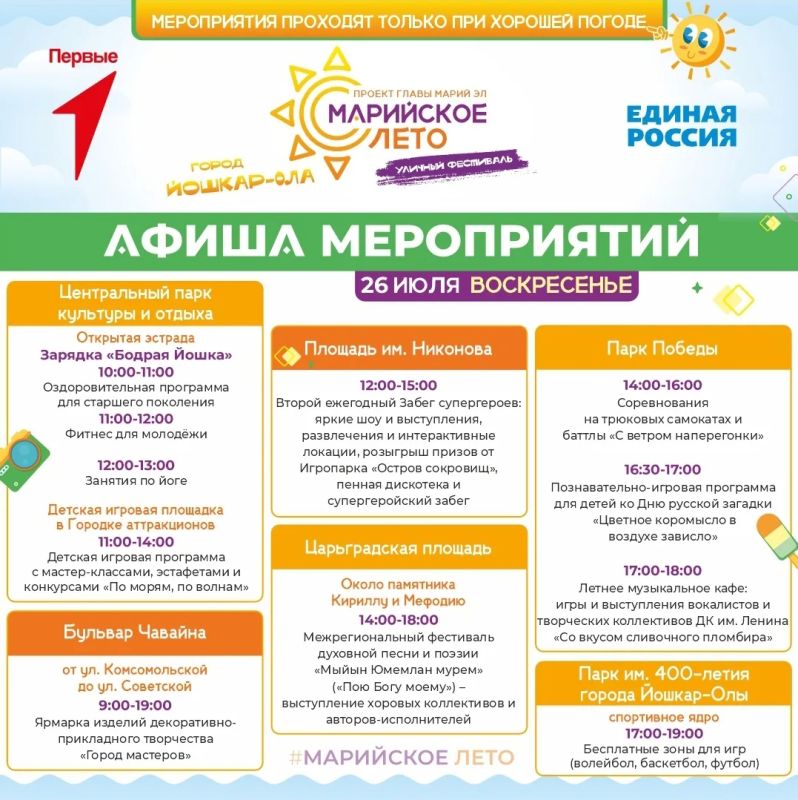 МЕРОПРИЯТИЯ ПРОХОДЯТ ТОЛЬКО ПРИ ХОРОШЕЙ ПОГОДЕ

Первые

ПРОЕКТ ГЛАВЫ МАРИЙ ЭЛ
МАРИЙСКОЕ
ЛЕТО
УЛИЧНЫЙ ФЕСТИВАЛЬ

ГОРОД
ЙОШКАР-ОЛА

ЕДИНАЯ
РОССИЯ

АФИША МЕРОПРИЯТИЙ

26 ИЮЛЯ ВОСКРЕСЕНЬЕ

Центральный парк культуры и отдыха

Открытая эстрада
Зарядка «Бодрая Йошка»
10:00-11:00
Оздоровительная программа для старшего поколения
11:00-12:00
Фитнес для молодёжи

12:00-13:00
Занятия по йоге

Детская игровая площадка в Городке аттракционов
11:00-14:00
Детская игровая программа с мастер-классами, эстафетами и конкурсами «По морям, по волнам»

Бульвар Чавайна

от ул. Комсомольской до ул. Советской
9:00-19:00
Ярмарка изделий декоративно-прикладного творчества «Город мастеров»

Площадь им. Никонова

12:00-15:00
Второй ежегодный Забег супергероев: яркие шоу и выступления, развлечения и интерактивные локации, розыгрыш призов от Игропарка «Остров сокровищ», пенная дискотека и супергеройский забег

Царьградская площадь

Около памятника Кириллу и Мефодию
14:00-18:00
Межрегиональный фестиваль духовной песни и поэзии «Мыйын Юмемлан мурем» («Пою Богу моему») – выступление хоровых коллективов и авторов-исполнителей

#МАРИЙСКОЕ ЛЕТО

Парк Победы

14:00-16:00
Соревнования на трюковых самокатах и баттлы «С ветром наперегонки»

16:30-17:00
Познавательно-игровая программа для детей ко Дню русской загадки «Цветное коромысло в воздухе зависло»

17:00-18:00
Летнее музыкальное кафе: игры и выступления вокалистов и творческих коллективов ДК им. Ленина «Со вкусом сливочного пломбира»

Парк им. 400-летия города Йошкар-Олы

спортивное ядро
17:00-19:00
Бесплатные зоны для игр (волейбол, баскетбол, футбол)